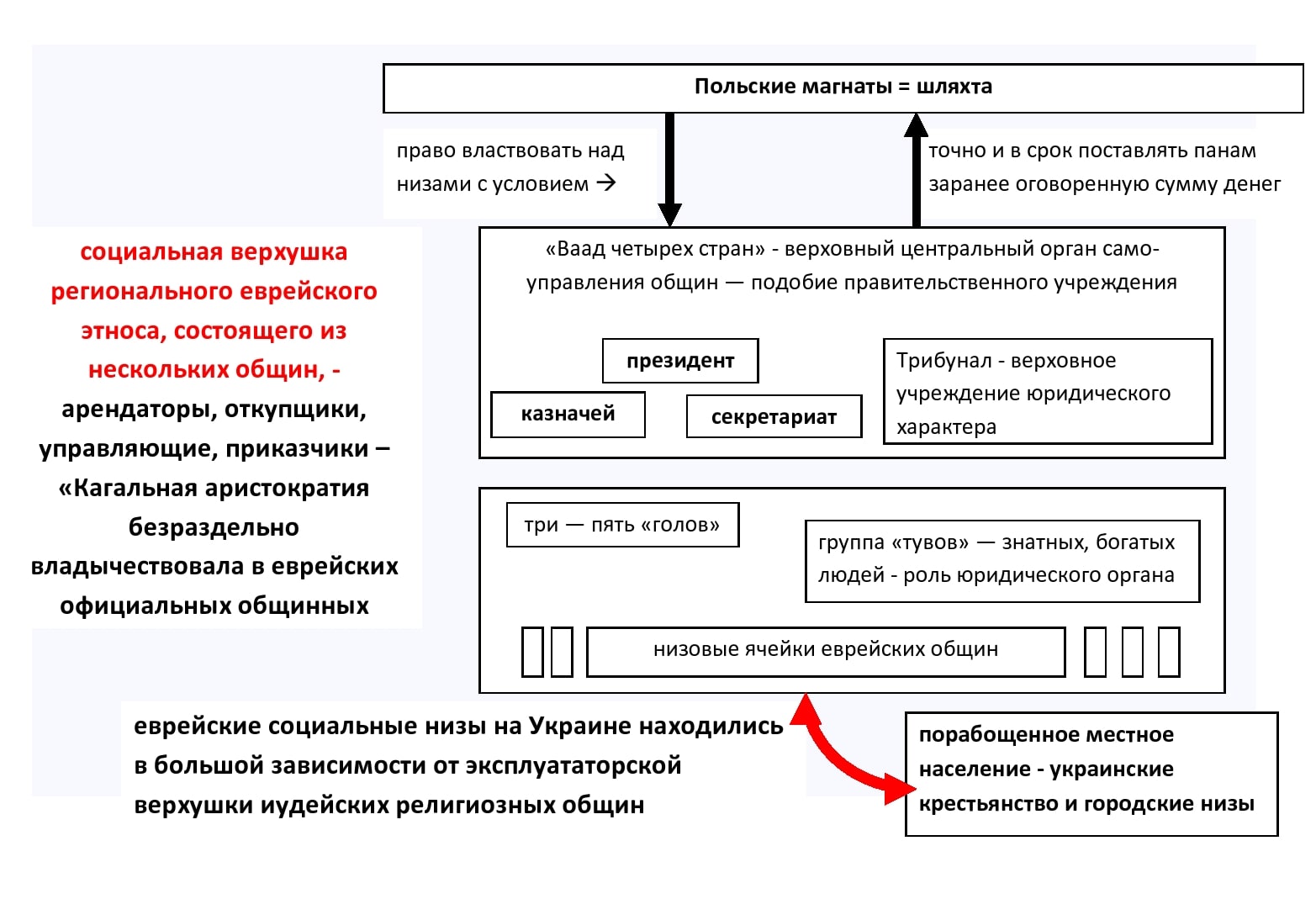 Польские магнаты = шляхта

право властвовать над низами с условием →

точно и в срок поставлять панам заранее оговоренную сумму денег

социальная верхушка регионального еврейского этноса, состоящего из нескольких общин, - арендаторы, откупщики, управляющие, приказчики – «Кагальная аристократия безраздельно владычествовала в еврейских официальных общинных

«Ваад четырех стран» - верховный центральный орган самоуправления общин — подобие правительственного учреждения

президент

казначей

секретариат

Трибунал - верховное учреждение юридического характера

три — пять «голов»

группа «тувов» — знатных, богатых людей - роль юридического органа

низовые ячейки еврейских общин

еврейские социальные низы на Украине находились в большой зависимости от эксплуататорской верхушки иудейских религиозных общин

порабощенное местное население - украинские крестьянство и городские низы